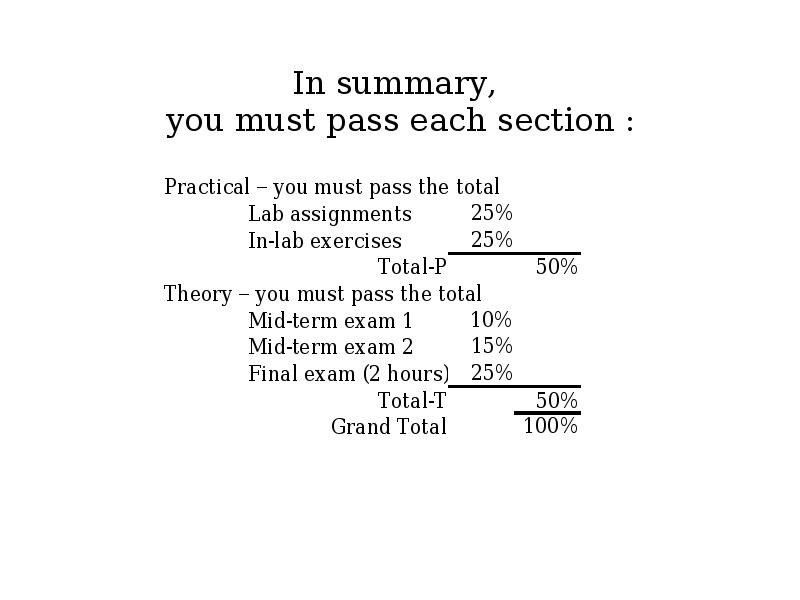 In summary,
you must pass each section :

Practical – you must pass the total
Lab assignments 25%
In-lab exercises 25%
Total-P 50%
Theory – you must pass the total
Mid-term exam 1 10%
Mid-term exam 2 15%
Final exam (2 hours) 25%
Total-T 50%
Grand Total 100%